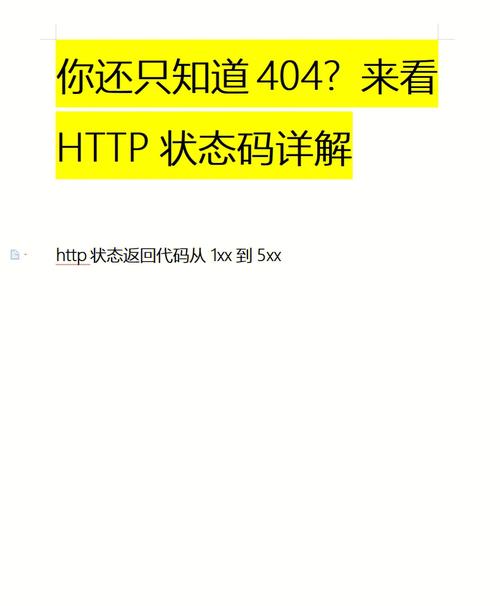 你还只知道 404？来看 HTTP 状态码详解

http 状态返回代码从 1xx 到 5xx